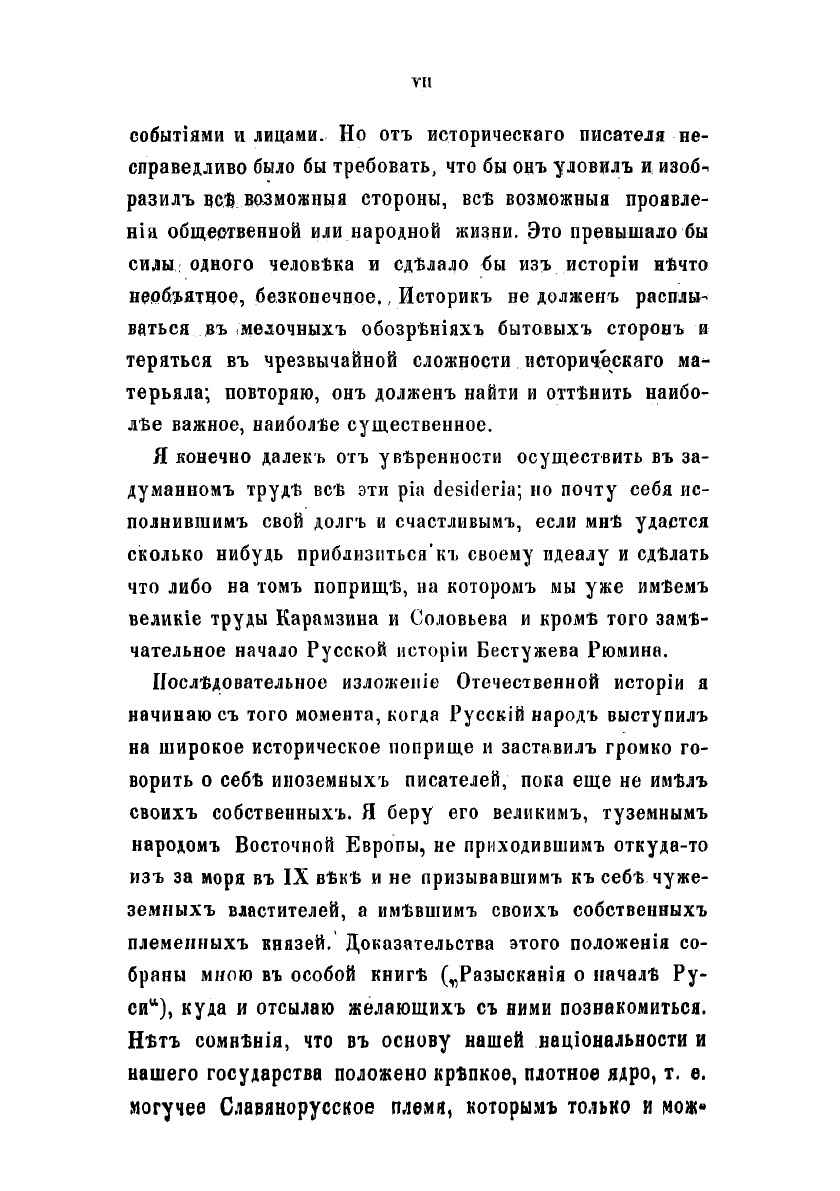 VII

событіями и лицами. Но отъ историческаго писателя несправедливо было бы требовать, что бы онъ уловилъ и изобразилъ всѣ возможныя стороны, всѣ возможныя проявленія общественной или народной жизни. Это превышало бы силы одного человѣка и сдѣлало бы изъ исторіи нѣчто необъятное, безконечное. Историкъ не долженъ расплываться въ мелочныхъ обозрѣніяхъ бытовыхъ сторонъ и теряться въ чрезвычайной сложности историческаго матерьяла; повторяю, онъ долженъ найти и оттѣнить наиболѣе важное, наиболѣе существенное.

Я конечно далекъ отъ увѣренности осуществить въ задуманномъ трудѣ всѣ эти pia desideria; но почту себя исполнившимъ свой долгъ и счастливымъ, если мнѣ удастся сколько нибудь приблизиться къ своему идеалу и сдѣлать что либо на томъ поприщѣ, на которомъ мы уже имѣемъ великіе труды Карамзина и Соловьева и кромѣ того замѣчательное начало Русской исторіи Бестужева Рюмина.

Послѣдовательное изложеніе Отечественной исторіи я начинаю съ того момента, когда Русскій народъ выступилъ на широкое историческое поприще и заставилъ громко говорить о себѣ иноземныхъ писателей, пока еще не имѣлъ своихъ собственныхъ. Я беру его великимъ, туземнымъ народомъ Восточной Европы, не приходившимъ откуда-то изъ за моря въ IX вѣкѣ и не призывавшимъ къ себѣ чужеземныхъ властителей, а имѣвшимъ своихъ собственныхъ племенныхъ князей. Доказательства этого положенія собраны мною въ особой книгѣ („Разысканія о началѣ Руси“), куда и отсылаю желающихъ съ ними познакомиться. Нѣтъ сомнѣнія, что въ основу нашей національности и нашего государства положено крѣпкое, плотное ядро, т. е. могучее Славянорусское племя, которымъ только и мож-